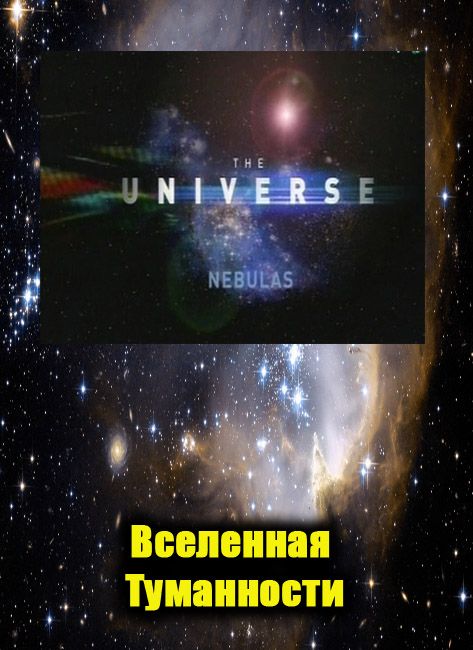 THE UNIVERSE

NEBULAS

Вселенная
Туманности